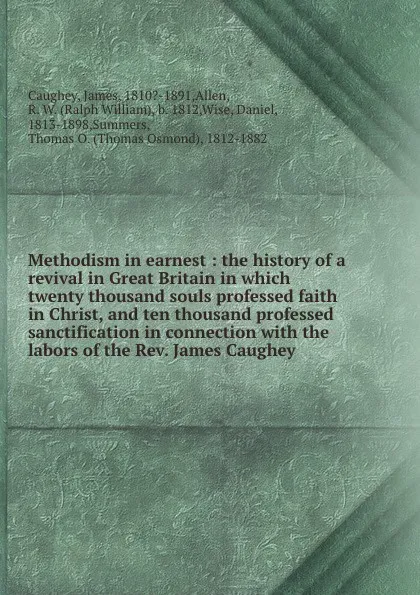 Caughey, James, 1810?-1891,Allen, R. W. (Ralph William), b. 1812,Wise, Daniel, 1813-1898,Summers, Thomas O. (Thomas Osmond), 1812-1882

Methodism in earnest : the history of a revival in Great Britain in which twenty thousand souls professed faith in Christ, and ten thousand professed sanctification in connection with the labors of the Rev. James Caughey